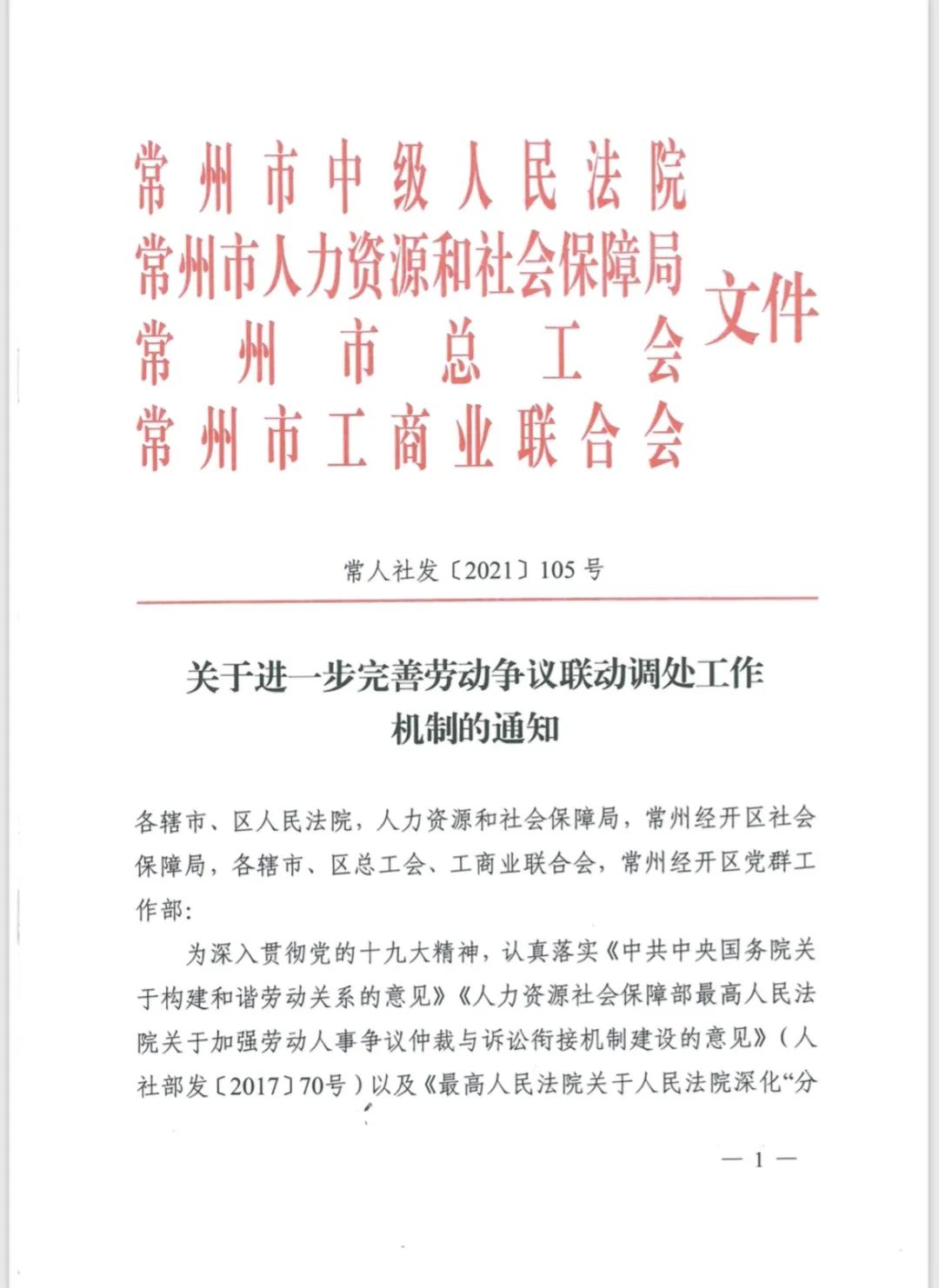 常州市中级人民法院
常州市人力资源和社会保障局
常州市总工会
常州市工商业联合会
文件

常人社发〔2021〕105号

关于进一步完善劳动争议联动调处工作机制的通知

各辖市、区人民法院，人力资源和社会保障局，常州经开区社会保障局，各辖市、区总工会、工商业联合会，常州经开区党群工作部：

为深入贯彻党的十九大精神，认真落实《中共中央国务院关于构建和谐劳动关系的意见》《人力资源社会保障部最高人民法院关于加强劳动人事争议仲裁与诉讼衔接机制建设的意见》（人社部发〔2017〕70号）以及《最高人民法院关于人民法院深化“分

— 1 —